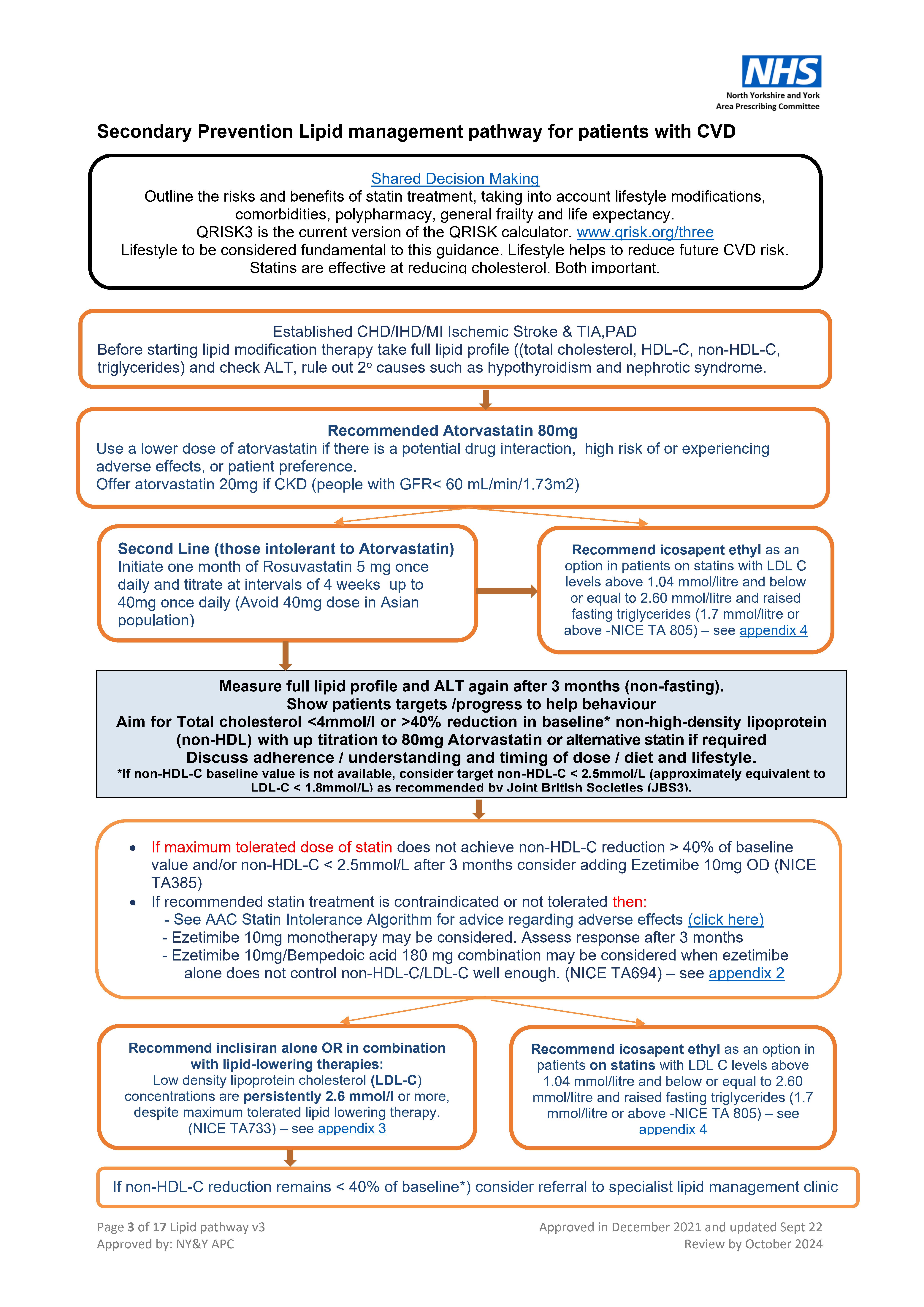 NHS
North Yorkshire and York
Area Prescribing Committee

Secondary Prevention Lipid management pathway for patients with CVD

Shared Decision Making
Outline the risks and benefits of statin treatment, taking into account lifestyle modifications, comorbidities, polypharmacy, general frailty and life expectancy.
QRISK3 is the current version of the QRISK calculator. www.qrisk.org/three
Lifestyle to be considered fundamental to this guidance. Lifestyle helps to reduce future CVD risk. Statins are effective at reducing cholesterol. Both important.

Established CHD/IHD/MI Ischemic Stroke & TIA,PAD
Before starting lipid modification therapy take full lipid profile ((total cholesterol, HDL-C, non-HDL-C, triglycerides) and check ALT, rule out 2º causes such as hypothyroidism and nephrotic syndrome.

Recommended Atorvastatin 80mg
Use a lower dose of atorvastatin if there is a potential drug interaction, high risk of or experiencing adverse effects, or patient preference.
Offer atorvastatin 20mg if CKD (people with GFR< 60 mL/min/1.73m2)

Second Line (those intolerant to Atorvastatin)
Initiate one month of Rosuvastatin 5 mg once daily and titrate at intervals of 4 weeks up to 40mg once daily (Avoid 40mg dose in Asian population)

Recommend icosapent ethyl as an option in patients on statins with LDL C levels above 1.04 mmol/litre and below or equal to 2.60 mmol/litre and raised fasting triglycerides (1.7 mmol/litre or above -NICE TA 805) – see appendix 4

Measure full lipid profile and ALT again after 3 months (non-fasting).
Show patients targets /progress to help behaviour
Aim for Total cholesterol <4mmol/l or >40% reduction in baseline* non-high-density lipoprotein (non-HDL) with up titration to 80mg Atorvastatin or alternative statin if required
Discuss adherence / understanding and timing of dose / diet and lifestyle.
*If non-HDL-C baseline value is not available, consider target non-HDL-C < 2.5mmol/L (approximately equivalent to LDL-C < 1.8mmol/L) as recommended by Joint British Societies (JBS3).

• If maximum tolerated dose of statin does not achieve non-HDL-C reduction > 40% of baseline value and/or non-HDL-C < 2.5mmol/L after 3 months consider adding Ezetimibe 10mg OD (NICE TA385)
• If recommended statin treatment is contraindicated or not tolerated then:
- See AAC Statin Intolerance Algorithm for advice regarding adverse effects (click here)
- Ezetimibe 10mg monotherapy may be considered. Assess response after 3 months
- Ezetimibe 10mg/Bempedoic acid 180 mg combination may be considered when ezetimibe alone does not control non-HDL-C/LDL-C well enough. (NICE TA694) – see appendix 2

Recommend inclisiran alone OR in combination with lipid-lowering therapies:
Low density lipoprotein cholesterol (LDL-C) concentrations are persistently 2.6 mmol/l or more, despite maximum tolerated lipid lowering therapy. (NICE TA733) – see appendix 3

Recommend icosapent ethyl as an option in patients on statins with LDL C levels above 1.04 mmol/litre and below or equal to 2.60 mmol/litre and raised fasting triglycerides (1.7 mmol/litre or above -NICE TA 805) – see appendix 4

If non-HDL-C reduction remains < 40% of baseline*) consider referral to specialist lipid management clinic

Page 3 of 17 Lipid pathway v3
Approved by: NY&Y APC
Approved in December 2021 and updated Sept 22
Review by October 2024